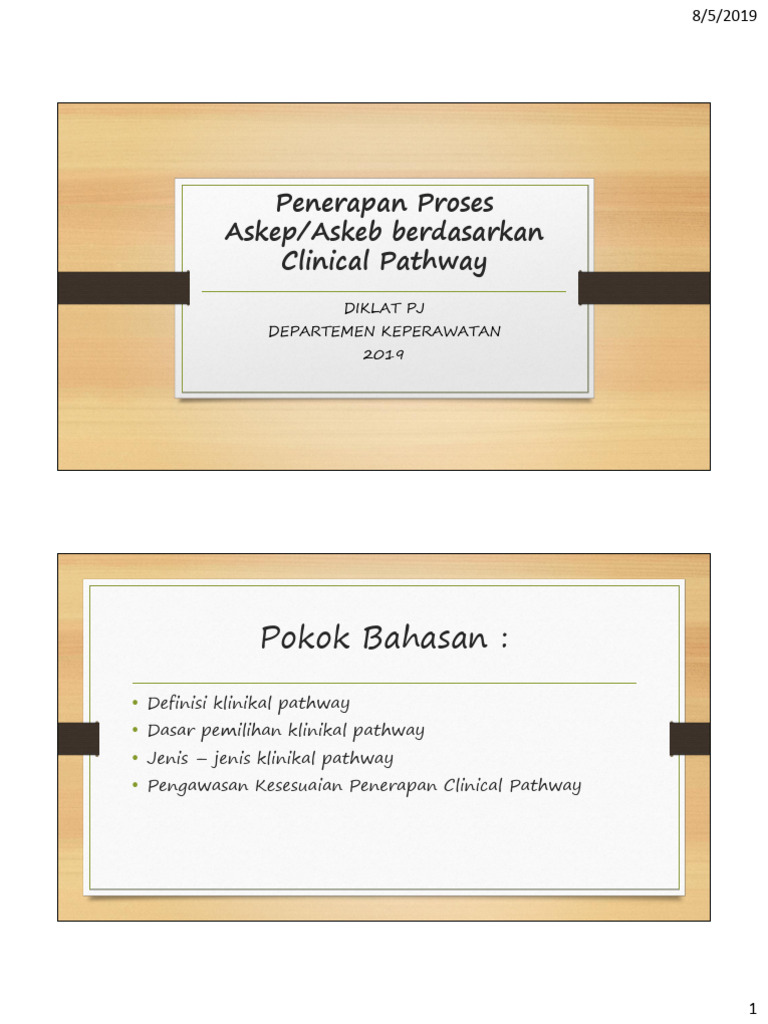 8/5/2019

Penerapan Proses Askep/Askeb berdasarkan Clinical Pathway

DIKLAT PJ
DEPARTEMEN KEPERAWATAN
2019

Pokok Bahasan :

• Definisi klinikal pathway
• Dasar pemilihan klinikal pathway
• Jenis – jenis klinikal pathway
• Pengawasan Kesesuaian Penerapan Clinical Pathway

1